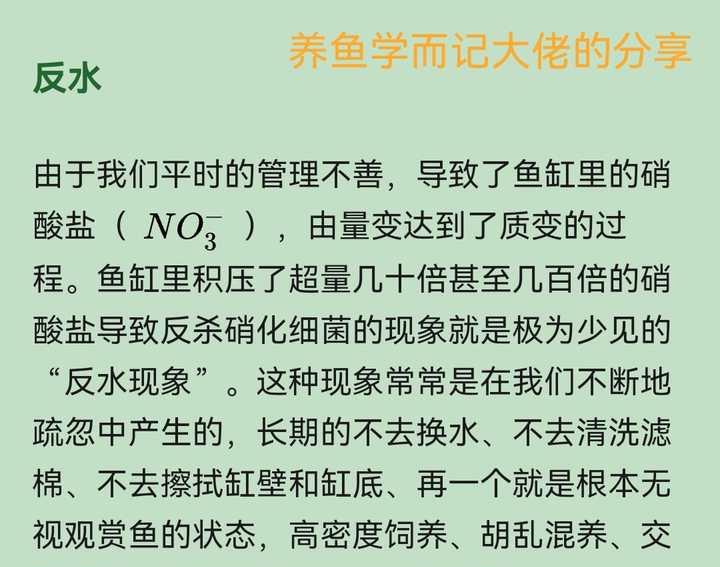 养鱼学而记大佬的分享

反水

由于我们平时的管理不善，导致了鱼缸里的硝酸盐（ $NO_3^-$ ），由量变达到了质变的过程。鱼缸里积压了超量几十倍甚至几百倍的硝酸盐导致反杀硝化细菌的现象就是极为少见的“反水现象”。这种现象常常是在我们不断地疏忽中产生的，长期的不去换水、不去清洗滤棉、不去擦拭缸壁和缸底、再一个就是根本无视观赏鱼的状态，高密度饲养、胡乱混养、交